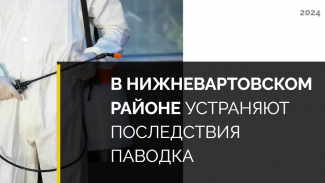 2024

В НИЖНЕВАРТОВСКОМ РАЙОНЕ УСТРАНЯЮТ ПОСЛЕДСТВИЯ ПАВОДКА